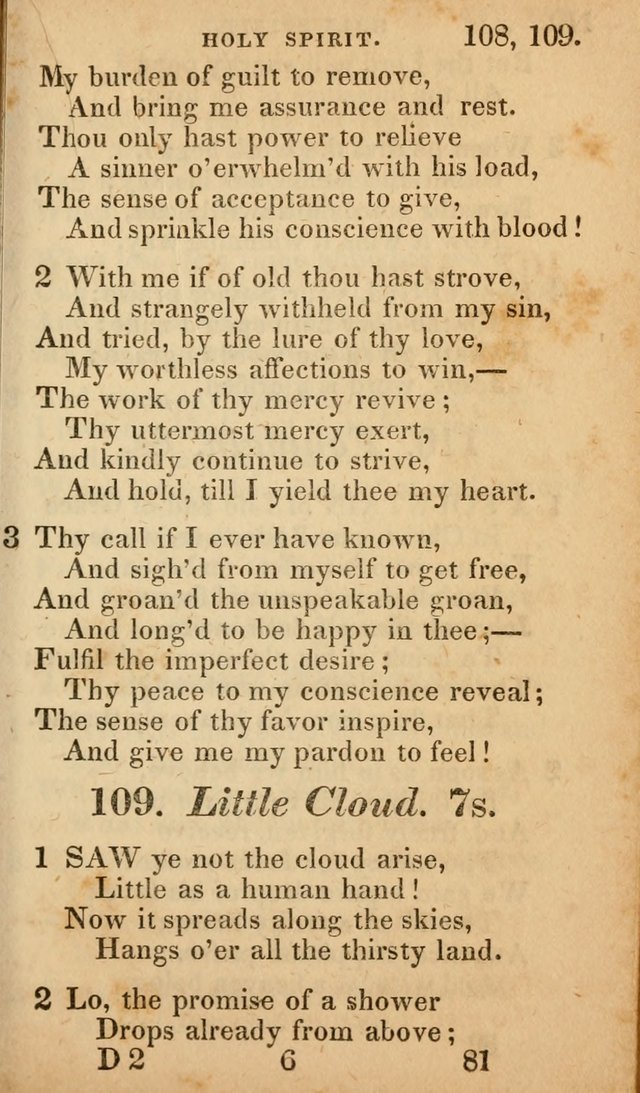 HOLY SPIRIT. 108, 109.

My burden of guilt to remove,
And bring me assurance and rest.
Thou only hast power to relieve
A sinner o'erwhelm'd with his load,
The sense of acceptance to give,
And sprinkle his conscience with blood!

2 With me if of old thou hast strove,
And strangely withheld from my sin,
And tried, by the lure of thy love,
My worthless affections to win,—
The work of thy mercy revive;
Thy uttermost mercy exert,
And kindly continue to strive,
And hold, till I yield thee my heart.

3 Thy call if I ever have known,
And sigh'd from myself to get free,
And groan'd the unspeakable groan,
And long'd to be happy in thee;—
Fulfil the imperfect desire;
Thy peace to my conscience reveal;
The sense of thy favor inspire,
And give me my pardon to feel!

109. Little Cloud. 7s.

1 SAW ye not the cloud arise,
Little as a human hand!
Now it spreads along the skies,
Hangs o'er all the thirsty land.

2 Lo, the promise of a shower
Drops already from above;

D 2 6 81